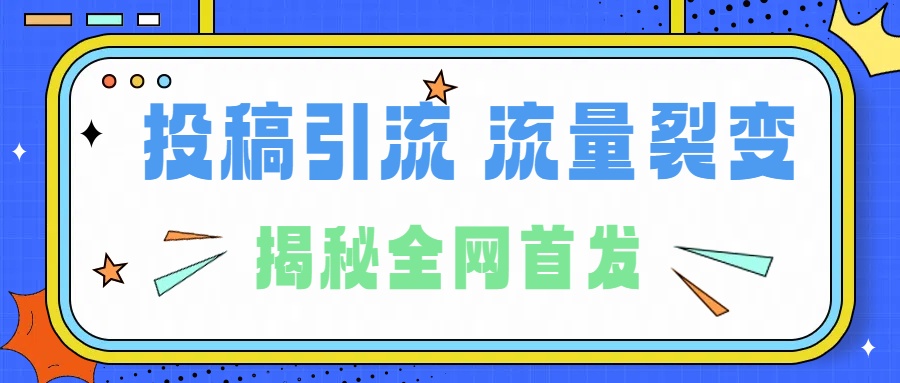 投稿引流 流量裂变

揭秘全网首发